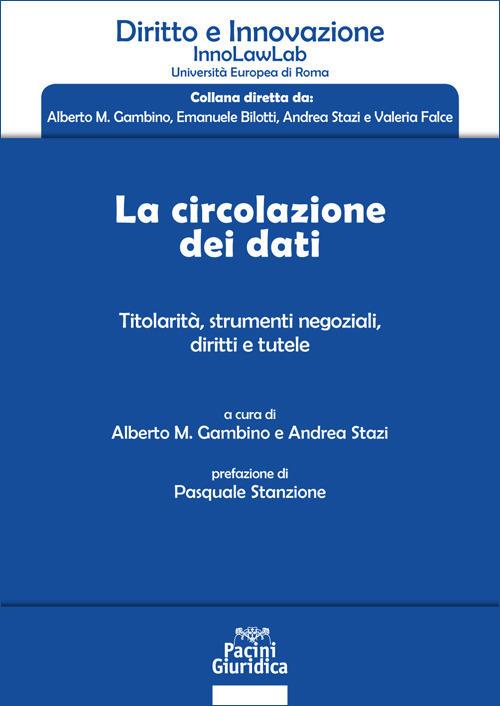 Diritto e Innovazione
InnoLawLab
Università Europea di Roma

Collana diretta da:
Alberto M. Gambino, Emanuele Bilotti, Andrea Stazi e Valeria Falce

La circolazione dei dati

Titolarità, strumenti negoziali, diritti e tutele

a cura di
Alberto M. Gambino e Andrea Stazi

prefazione di
Pasquale Stanzione

Pacini
Giuridica